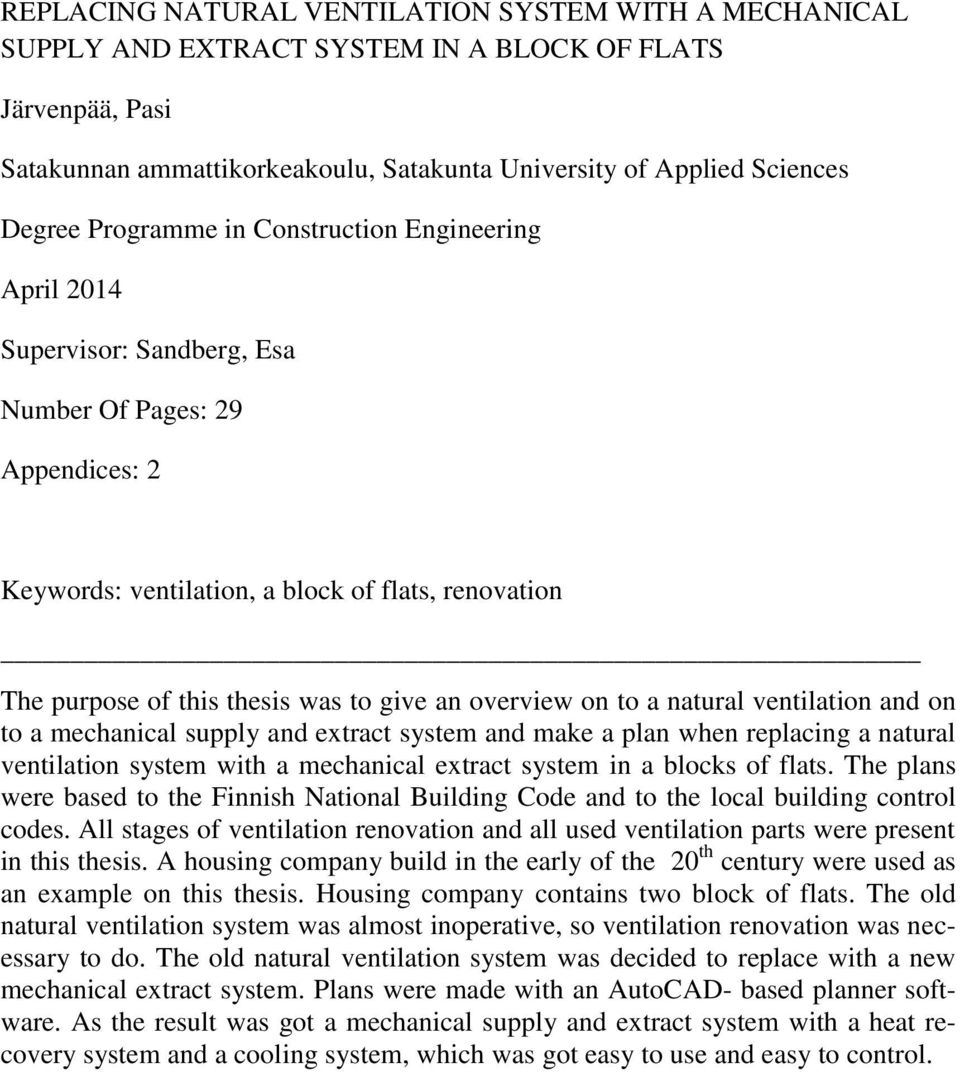 REPLACING NATURAL VENTILATION SYSTEM WITH A MECHANICAL SUPPLY AND EXTRACT SYSTEM IN A BLOCK OF FLATS

Järvenpää, Pasi

Satakunnan ammattikorkeakoulu, Satakunta University of Applied Sciences

Degree Programme in Construction Engineering

April 2014

Supervisor: Sandberg, Esa

Number Of Pages: 29

Appendices: 2

Keywords: ventilation, a block of flats, renovation

The purpose of this thesis was to give an overview on to a natural ventilation and on to a mechanical supply and extract system and make a plan when replacing a natural ventilation system with a mechanical extract system in a blocks of flats. The plans were based to the Finnish National Building Code and to the local building control codes. All stages of ventilation renovation and all used ventilation parts were present in this thesis. A housing company build in the early of the $20^{th}$ century were used as an example on this thesis. Housing company contains two block of flats. The old natural ventilation system was almost inoperative, so ventilation renovation was necessary to do. The old natural ventilation system was decided to replace with a new mechanical extract system. Plans were made with an AutoCAD- based planner software. As the result was got a mechanical supply and extract system with a heat recovery system and a cooling system, which was got easy to use and easy to control.